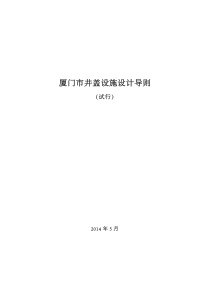 厦门市井盖设施设计导则

（试行）

2014 年 5 月